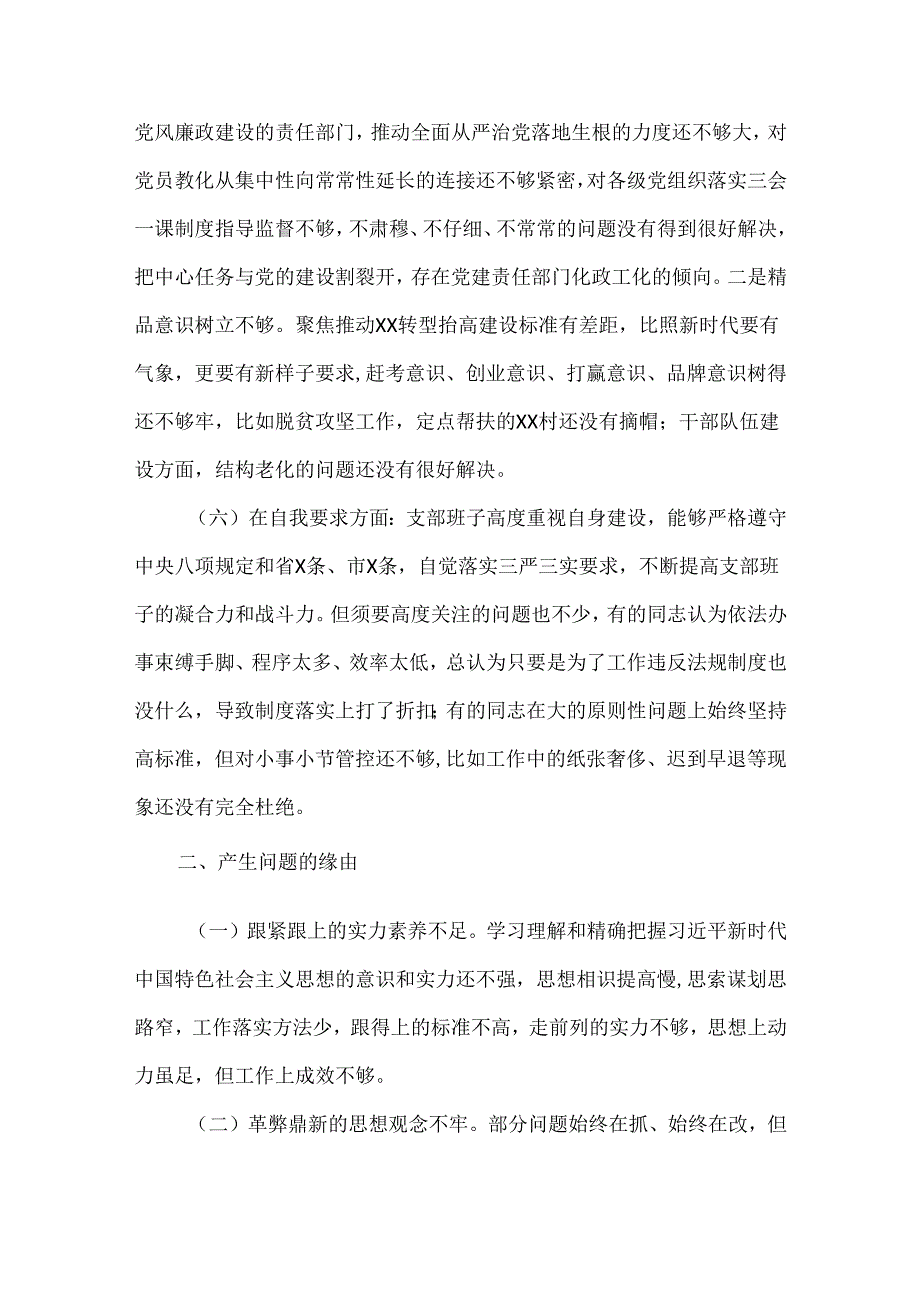 党风廉政建设的责任部门，推动全面从严治党落地生根的力度还不够大，对党员教化从集中性向常常性延长的连接还不够紧密，对各级党组织落实三会一课制度指导监督不够，不肃穆、不仔细、不常常的问题没有得到很好解决，把中心任务与党的建设割裂开，存在党建责任部门化政工化的倾向。二是精品意识树立不够。聚焦推动XX转型抬高建设标准有差距，比照新时代要有气象，更要有新样子要求，赶考意识、创业意识、打赢意识、品牌意识树得还不够牢，比如脱贫攻坚工作，定点帮扶的XX村还没有摘帽；干部队伍建设方面，结构老化的问题还没有很好解决。

（六）在自我要求方面：支部班子高度重视自身建设，能够严格遵守中央八项规定和省X条、市X条，自觉落实三严三实要求，不断提高支部班子的凝合力和战斗力。但须要高度关注的问题也不少，有的同志认为依法办事束缚手脚、程序太多、效率太低，总认为只要是为了工作违反法规制度也没什么，导致制度落实上打了折扣；有的同志在大的原则性问题上始终坚持高标准，但对小事小节管控还不够，比如工作中的纸张奢侈、迟到早退等现象还没有完全杜绝。

二、产生问题的缘由

（一）跟紧跟上的实力素养不足。学习理解和精确把握习近平新时代中国特色社会主义思想的意识和实力还不强，思想相识提高慢，思索谋划思路窄，工作落实方法少，跟得上的标准不高，走前列的实力不够，思想上动力虽足，但工作上成效不够。

（二）革弊鼎新的思想观念不牢。部分问题始终在抓、始终在改，但